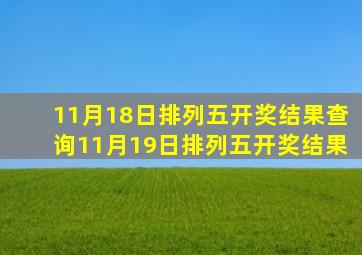 11月18日排列五开奖结果查询11月19日排列五开奖结果